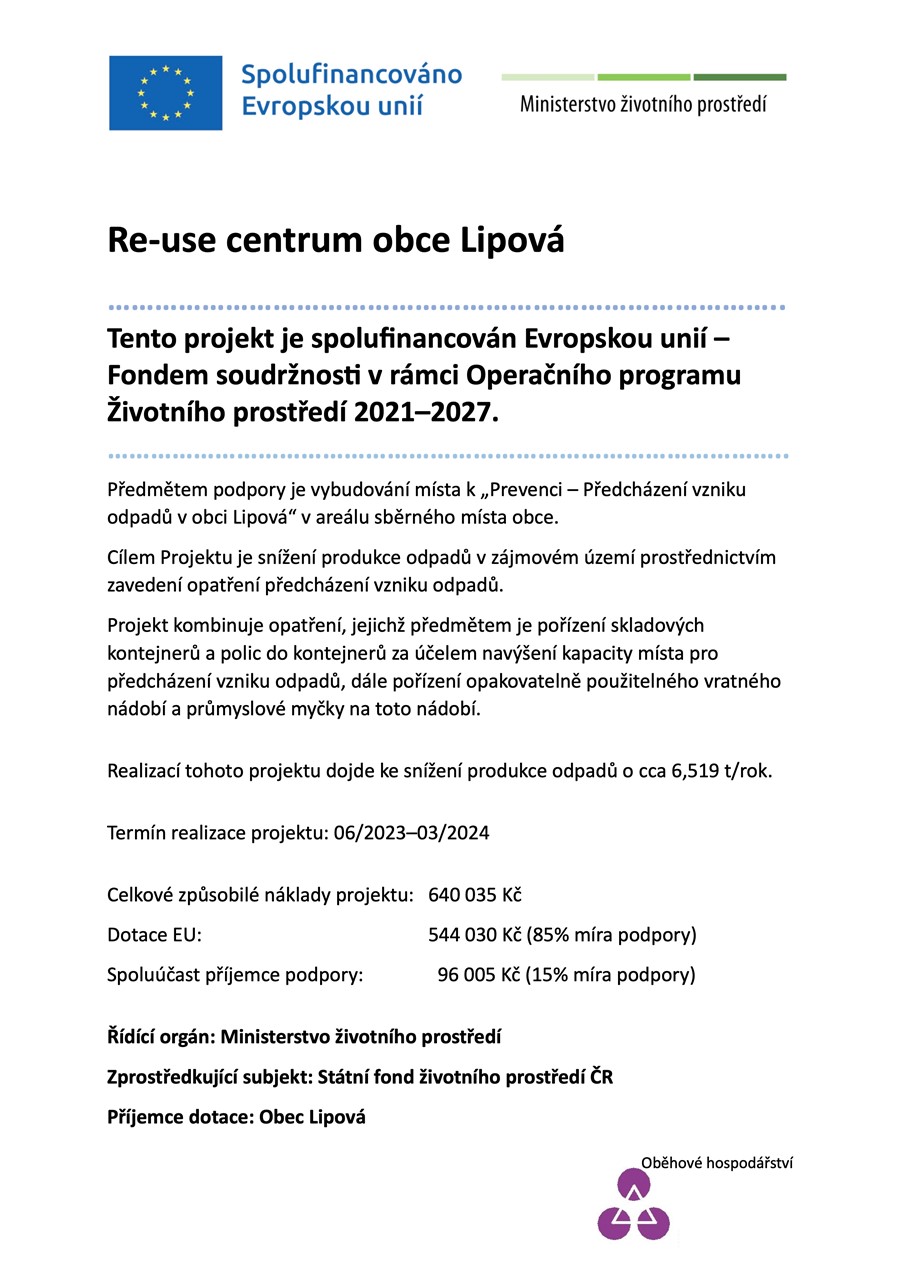 Spolufinancováno Evropskou unií

Ministerstvo životního prostředí

Re-use centrum obce Lipová

Tento projekt je spolufinancován Evropskou unií – Fondem soudržnosti v rámci Operačního programu Životního prostředí 2021–2027.

Předmětem podpory je vybudování místa k „Prevenci – Předcházení vzniku odpadů v obci Lipová“ v areálu sběrného místa obce.

Cílem Projektu je snížení produkce odpadů v zájmovém území prostřednictvím zavedení opatření předcházení vzniku odpadů.

Projekt kombinuje opatření, jejichž předmětem je pořízení skladových kontejnerů a polic do kontejnerů za účelem navýšení kapacity místa pro předcházení vzniku odpadů, dále pořízení opakovatelně použitelného vratného nádobí a průmyslové myčky na toto nádobí.

Realizací tohoto projektu dojde ke snížení produkce odpadů o cca 6,519 t/rok.

Termín realizace projektu: 06/2023–03/2024

Celkové způsobilé náklady projektu: 640 035 Kč

Dotace EU: 544 030 Kč (85% míra podpory)

Spoluúčast příjemce podpory: 96 005 Kč (15% míra podpory)

Řídící orgán: Ministerstvo životního prostředí

Zprostředkující subjekt: Státní fond životního prostředí ČR

Příjemce dotace: Obec Lipová

Oběhové hospodářství